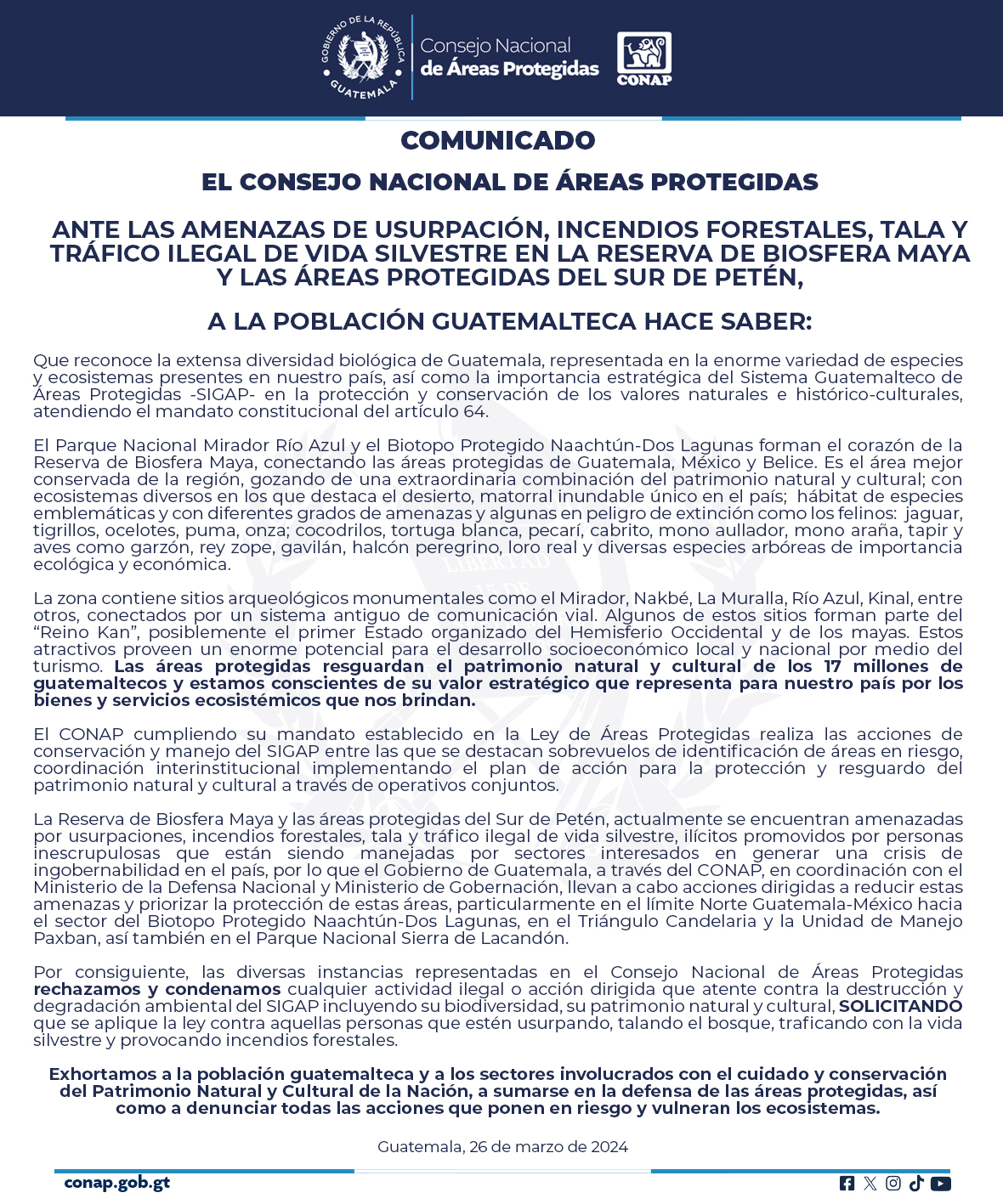 GOBIERNO DE LA REPÚBLICA GUATEMALA

Consejo Nacional de Áreas Protegidas

CONAP

COMUNICADO

EL CONSEJO NACIONAL DE ÁREAS PROTEGIDAS

ANTE LAS AMENAZAS DE USURPACIÓN, INCENDIOS FORESTALES, TALA Y TRÁFICO ILEGAL DE VIDA SILVESTRE EN LA RESERVA DE BIOSFERA MAYA Y LAS ÁREAS PROTEGIDAS DEL SUR DE PETÉN,

A LA POBLACIÓN GUATEMALTECA HACE SABER:

Que reconoce la extensa diversidad biológica de Guatemala, representada en la enorme variedad de especies y ecosistemas presentes en nuestro país, así como la importancia estratégica del Sistema Guatemalteco de Áreas Protegidas -SIGAP- en la protección y conservación de los valores naturales e histórico-culturales, atendiendo el mandato constitucional del artículo 64.

El Parque Nacional Mirador Río Azul y el Biotopo Protegido Naachtún-Dos Lagunas forman el corazón de la Reserva de Biosfera Maya, conectando las áreas protegidas de Guatemala, México y Belice. Es el área mejor conservada de la región, gozando de una extraordinaria combinación del patrimonio natural y cultural; con ecosistemas diversos en los que destaca el desierto, matorral inundable único en el país; hábitat de especies emblemáticas y con diferentes grados de amenazas y algunas en peligro de extinción como los felinos: jaguar, tigrillos, ocelotes, puma, onza; cocodrilos, tortuga blanca, pecarí, cabrito, mono aullador, mono araña, tapir y aves como garzón, rey zope, gavilán, halcón peregrino, loro real y diversas especies arbóreas de importancia ecológica y económica.

La zona contiene sitios arqueológicos monumentales como el Mirador, Nakbé, La Muralla, Río Azul, Kinal, entre otros, conectados por un sistema antiguo de comunicación vial. Algunos de estos sitios forman parte del “Reino Kan”, posiblemente el primer Estado organizado del Hemisferio Occidental y de los mayas. Estos atractivos proveen un enorme potencial para el desarrollo socioeconómico local y nacional por medio del turismo. Las áreas protegidas resguardan el patrimonio natural y cultural de los 17 millones de guatemaltecos y estamos conscientes de su valor estratégico que representa para nuestro país por los bienes y servicios ecosistémicos que nos brindan.

El CONAP cumpliendo su mandato establecido en la Ley de Áreas Protegidas realiza las acciones de conservación y manejo del SIGAP entre las que se destacan sobrevuelos de identificación de áreas en riesgo, coordinación interinstitucional implementando el plan de acción para la protección y resguardo del patrimonio natural y cultural a través de operativos conjuntos.

La Reserva de Biosfera Maya y las áreas protegidas del Sur de Petén, actualmente se encuentran amenazadas por usurpaciones, incendios forestales, tala y tráfico ilegal de vida silvestre, ilícitos promovidos por personas inescrupulosas que están siendo manejadas por sectores interesados en generar una crisis de ingobernabilidad en el país, por lo que el Gobierno de Guatemala, a través del CONAP, en coordinación con el Ministerio de la Defensa Nacional y Ministerio de Gobernación, llevan a cabo acciones dirigidas a reducir estas amenazas y priorizar la protección de estas áreas, particularmente en el límite Norte Guatemala-México hacia el sector del Biotopo Protegido Naachtún-Dos Lagunas, en el Triángulo Candelaria y la Unidad de Manejo Paxban, así también en el Parque Nacional Sierra de Lacandón.

Por consiguiente, las diversas instancias representadas en el Consejo Nacional de Áreas Protegidas rechazamos y condenamos cualquier actividad ilegal o acción dirigida que atente contra la destrucción y degradación ambiental del SIGAP incluyendo su biodiversidad, su patrimonio natural y cultural, SOLICITANDO que se aplique la ley contra aquellas personas que estén usurpando, talando el bosque, traficando con la vida silvestre y provocando incendios forestales.

Exhortamos a la población guatemalteca y a los sectores involucrados con el cuidado y conservación del Patrimonio Natural y Cultural de la Nación, a sumarse en la defensa de las áreas protegidas, así como a denunciar todas las acciones que ponen en riesgo y vulneran los ecosistemas.

Guatemala, 26 de marzo de 2024

conap.gob.gt